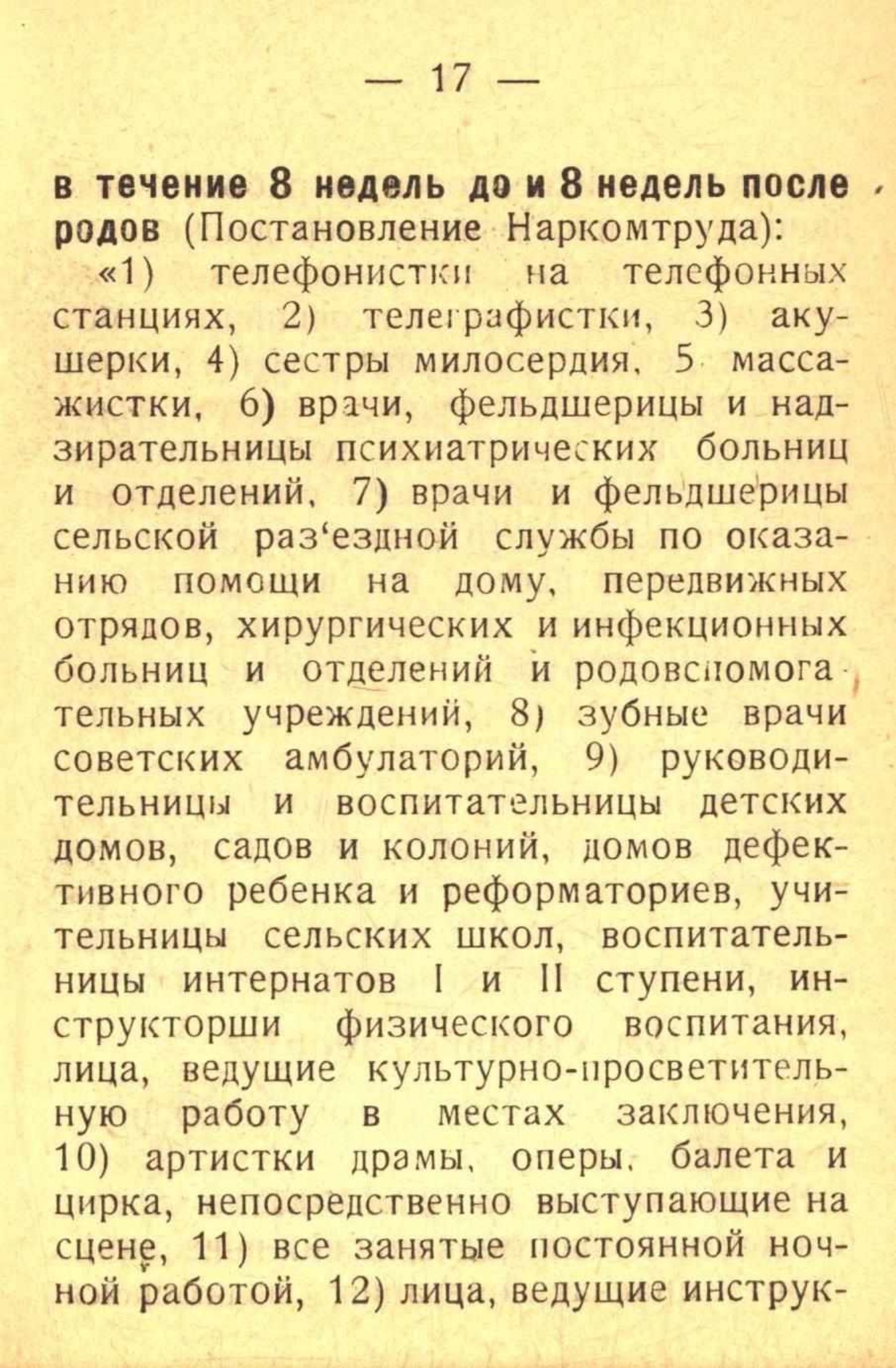 — 17 —

в течение 8 недель до и 8 недель после родов (Постановление Наркомтруда):

«1) телефонистки на телефонных станциях, 2) телеграфистки, 3) акушерки, 4) сестры милосердия, 5 массажистки, 6) врачи, фельдшерицы и надзирательницы психиатрических больниц и отделений, 7) врачи и фельдшерицы сельской раз‘ездной службы по оказанию помощи на дому, передвижных отрядов, хирургических и инфекционных больниц и отделений и родовспомогательных учреждений, 8) зубные врачи советских амбулаторий, 9) руководительницы и воспитательницы детских домов, садов и колоний, домов дефективного ребенка и реформаториев, учительницы сельских школ, воспитательницы интернатов I и II ступени, инструкторши физического воспитания, лица, ведущие культурно-просветительную работу в местах заключения, 10) артистки драмы, оперы, балета и цирка, непосредственно выступающие на сцене, 11) все занятые постоянной ночной работой, 12) лица, ведущие инструк-